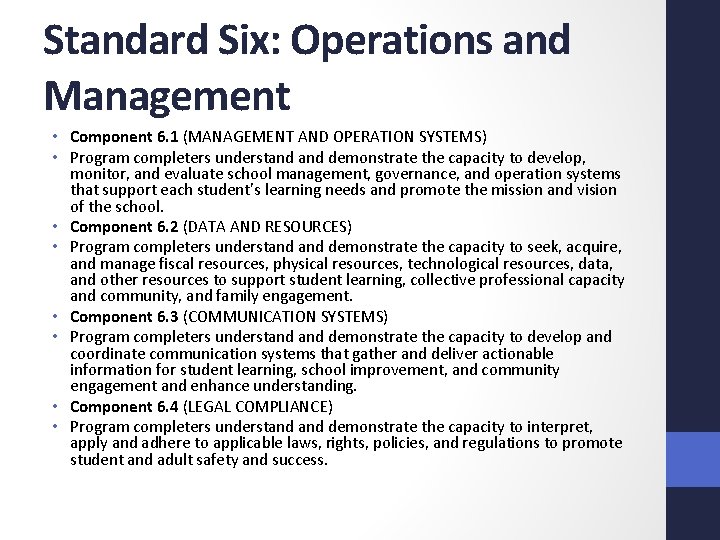 Standard Six: Operations and Management

• Component 6.1 (MANAGEMENT AND OPERATION SYSTEMS)
• Program completers understand and demonstrate the capacity to develop, monitor, and evaluate school management, governance, and operation systems that support each student's learning needs and promote the mission and vision of the school.
• Component 6.2 (DATA AND RESOURCES)
• Program completers understand and demonstrate the capacity to seek, acquire, and manage fiscal resources, physical resources, technological resources, data, and other resources to support student learning, collective professional capacity and community, and family engagement.
• Component 6.3 (COMMUNICATION SYSTEMS)
• Program completers understand and demonstrate the capacity to develop and coordinate communication systems that gather and deliver actionable information for student learning, school improvement, and community engagement and enhance understanding.
• Component 6.4 (LEGAL COMPLIANCE)
• Program completers understand and demonstrate the capacity to interpret, apply and adhere to applicable laws, rights, policies, and regulations to promote student and adult safety and success.